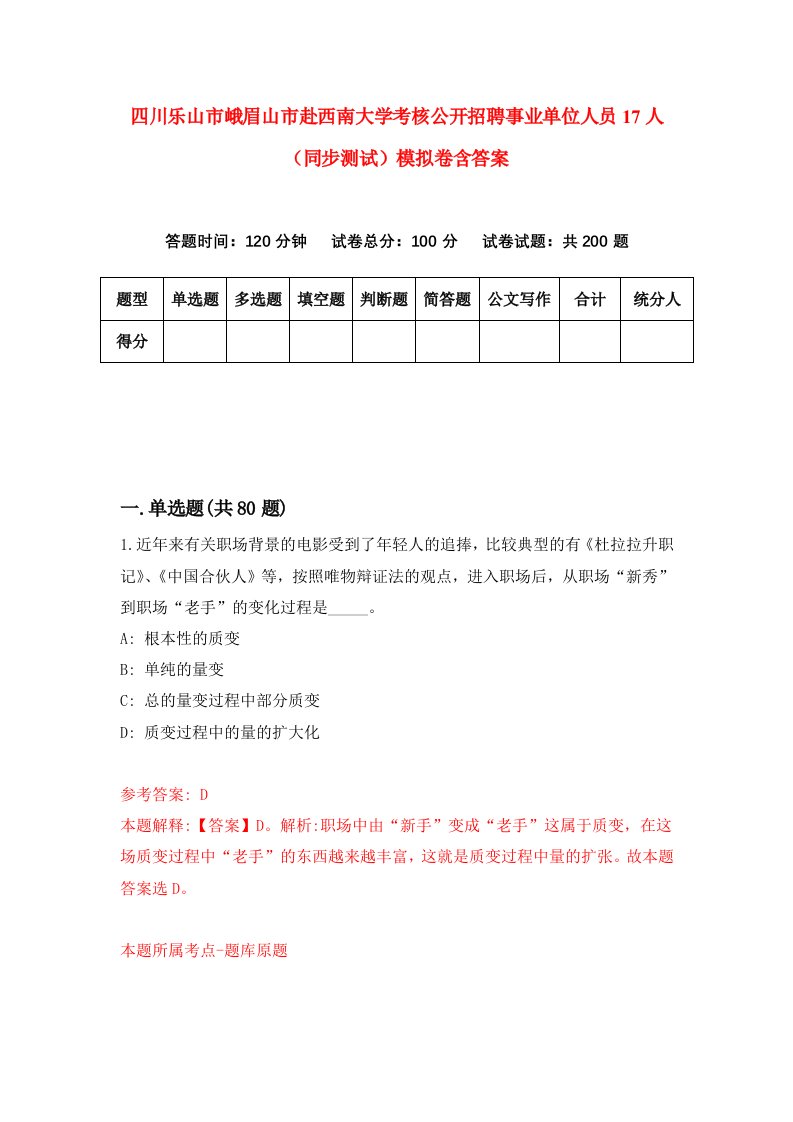 四川乐山市峨眉山市赴西南大学考核公开招聘事业单位人员17人（同步测试）模拟卷含答案

答题时间：120分钟　试卷总分：100分　试卷试题：共200题

| 题型 | 单选题 | 多选题 | 填空题 | 判断题 | 简答题 | 公文写作 | 合计 | 统分人 |
|---|---|---|---|---|---|---|---|---|
| 得分 | | | | | | | | |

一.单选题(共80题)

1.近年来有关职场背景的电影受到了年轻人的追捧，比较典型的有《杜拉拉升职记》、《中国合伙人》等，按照唯物辩证法的观点，进入职场后，从职场“新秀”到职场“老手”的变化过程是_____。

A: 根本性的质变

B: 单纯的量变

C: 总的量变过程中部分质变

D: 质变过程中的量的扩大化

参考答案: D

本题解释:【答案】D。解析:职场中由“新手”变成“老手”这属于质变，在这场质变过程中“老手”的东西越来越丰富，这就是质变过程中量的扩张。故本题答案选D。

本题所属考点-题库原题